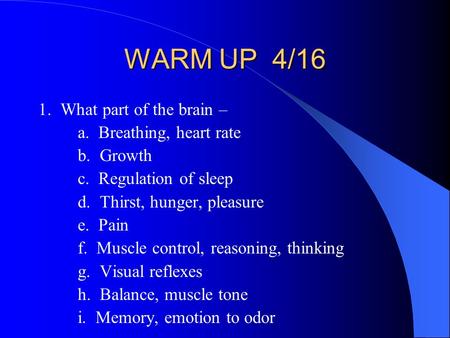 WARM UP 4/16

1. What part of the brain –
a. Breathing, heart rate
b. Growth
c. Regulation of sleep
d. Thirst, hunger, pleasure
e. Pain
f. Muscle control, reasoning, thinking
g. Visual reflexes
h. Balance, muscle tone
i. Memory, emotion to odor